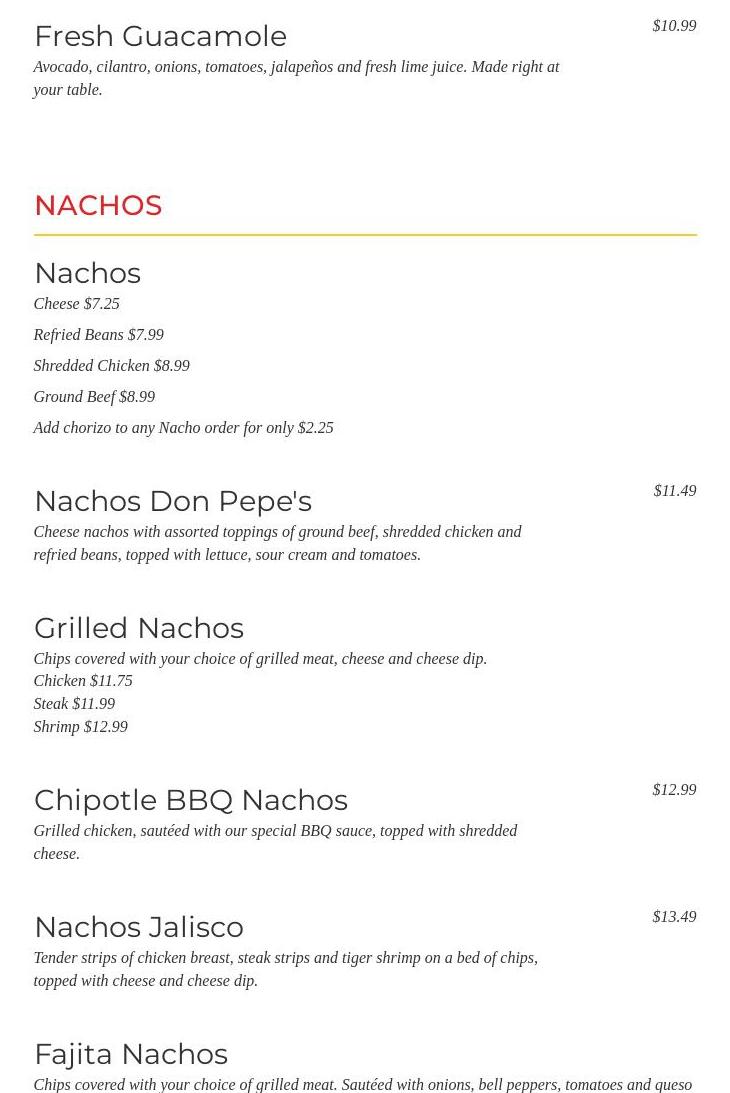 Fresh Guacamole
$10.99
Avocado, cilantro, onions, tomatoes, jalapeños and fresh lime juice. Made right at your table.

NACHOS

Nachos
Cheese $7.25
Refried Beans $7.99
Shredded Chicken $8.99
Ground Beef $8.99
Add chorizo to any Nacho order for only $2.25

Nachos Don Pepe's
$11.49
Cheese nachos with assorted toppings of ground beef, shredded chicken and refried beans, topped with lettuce, sour cream and tomatoes.

Grilled Nachos
Chips covered with your choice of grilled meat, cheese and cheese dip.
Chicken $11.75
Steak $11.99
Shrimp $12.99

Chipotle BBQ Nachos
$12.99
Grilled chicken, sautéed with our special BBQ sauce, topped with shredded cheese.

Nachos Jalisco
$13.49
Tender strips of chicken breast, steak strips and tiger shrimp on a bed of chips, topped with cheese and cheese dip.

Fajita Nachos
Chips covered with your choice of grilled meat. Sautéed with onions, bell peppers, tomatoes and queso